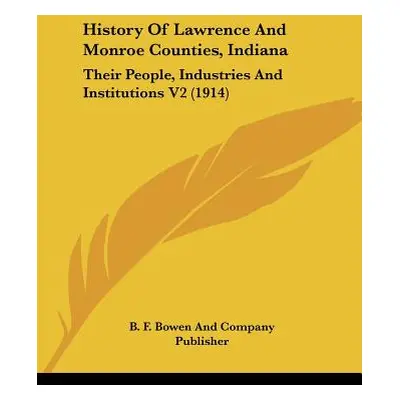 History Of Lawrence And Monroe Counties, Indiana

Their People, Industries And Institutions V2 (1914)

B. F. Bowen And Company Publisher